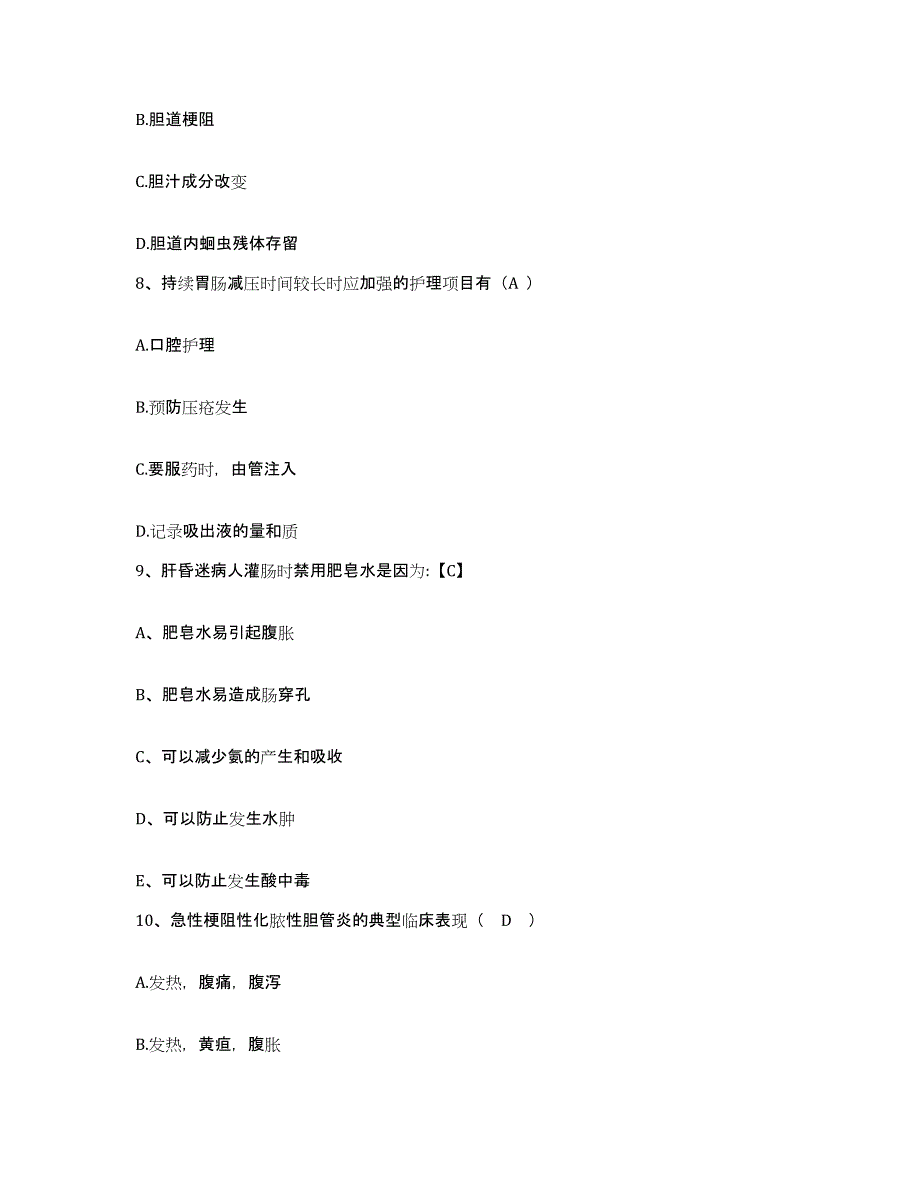 B.胆道梗阻

C.胆汁成分改变

D.胆道内蛔虫残体存留

8、持续胃肠减压时间较长时应加强的护理项目有（A ）

A.口腔护理

B.预防压疮发生

C.要服药时，由管注入

D.记录吸出液的量和质

9、肝昏迷病人灌肠时禁用肥皂水是因为:【C】

A、肥皂水易引起腹胀

B、肥皂水易造成肠穿孔

C、可以减少氨的产生和吸收

D、可以防止发生水肿

E、可以防止发生酸中毒

10、急性梗阻性化脓性胆管炎的典型临床表现（ D ）

A.发热，腹痛，腹泻

B.发热，黄疸，腹胀